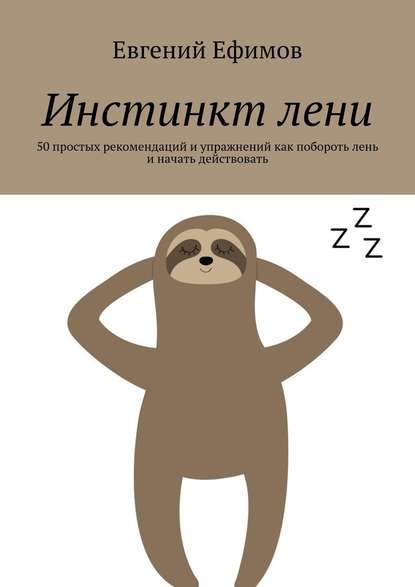 Евгений Ефимов

Инстинкт лени

50 простых рекомендаций и упражнений как побороть лень и начать действовать

Z Z Z